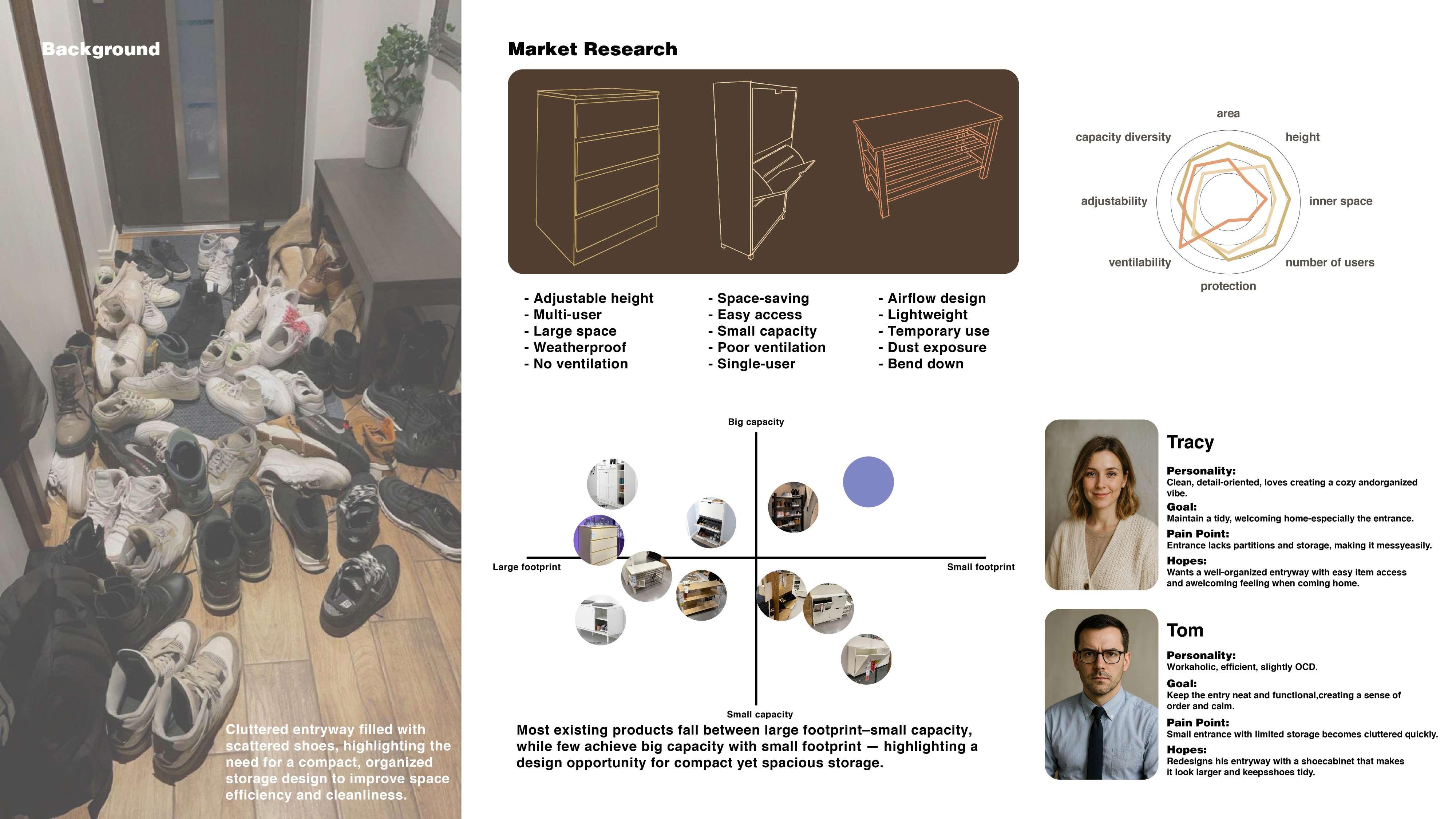 Background

Cluttered entryway filled with scattered shoes, highlighting the need for a compact, organized storage design to improve space efficiency and cleanliness.

Market Research

- Adjustable height
- Multi-user
- Large space
- Weatherproof
- No ventilation

- Space-saving
- Easy access
- Small capacity
- Poor ventilation
- Single-user

- Airflow design
- Lightweight
- Temporary use
- Dust exposure
- Bend down

area
height
inner space
number of users
protection
ventilability
adjustability
capacity diversity

Big capacity
Large footprint
Small footprint
Small capacity

Most existing products fall between large footprint–small capacity, while few achieve big capacity with small footprint — highlighting a design opportunity for compact yet spacious storage.

Tracy

Personality:
Clean, detail-oriented, loves creating a cozy andorganized vibe.
Goal:
Maintain a tidy, welcoming home-especially the entrance.
Pain Point:
Entrance lacks partitions and storage, making it messyeasily.
Hopes:
Wants a well-organized entryway with easy item access and awelcoming feeling when coming home.

Tom

Personality:
Workaholic, efficient, slightly OCD.
Goal:
Keep the entry neat and functional,creating a sense of order and calm.
Pain Point:
Small entrance with limited storage becomes cluttered quickly.
Hopes:
Redesigns his entryway with a shoecabinet that makes it look larger and keepsshoes tidy.